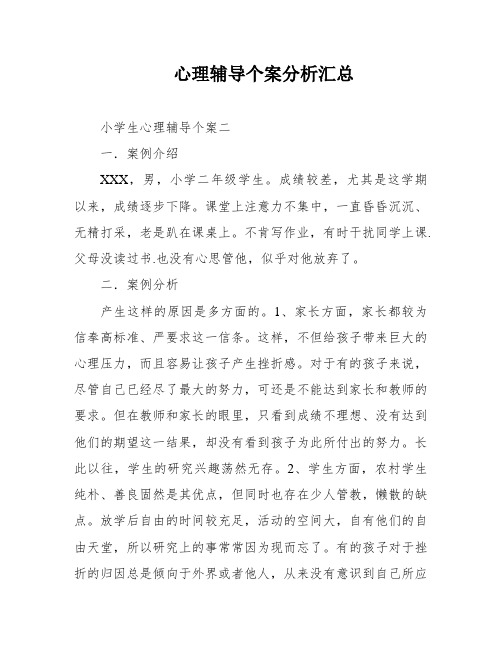 心理辅导个案分析汇总

小学生心理辅导个案二

一．案例介绍

XXX，男，小学二年级学生。成绩较差，尤其是这学期以来，成绩逐步下降。课堂上注意力不集中，一直昏昏沉沉、无精打采，老是趴在课桌上。不肯写作业，有时干扰同学上课.父母没读过书.也没有心思管他，似乎对他放弃了。

二．案例分析

产生这样的原因是多方面的。1、家长方面，家长都较为信奉高标准、严要求这一信条。这样，不但给孩子带来巨大的心理压力，而且容易让孩子产生挫折感。对于有的孩子来说，尽管自己已经尽了最大的努力，可还是不能达到家长和教师的要求。但在教师和家长的眼里，只看到成绩不理想、没有达到他们的期望这一结果，却没有看到孩子为此所付出的努力。长此以往，学生的研究兴趣荡然无存。2、学生方面，农村学生纯朴、善良固然是其优点，但同时也存在少人管教，懒散的缺点。放学后自由的时间较充足，活动的空间大，自有他们的自由天堂，所以研究上的事常常因为现而忘了。有的孩子对于挫折的归因总是倾向于外界或者他人，从来没有意识到自己所应